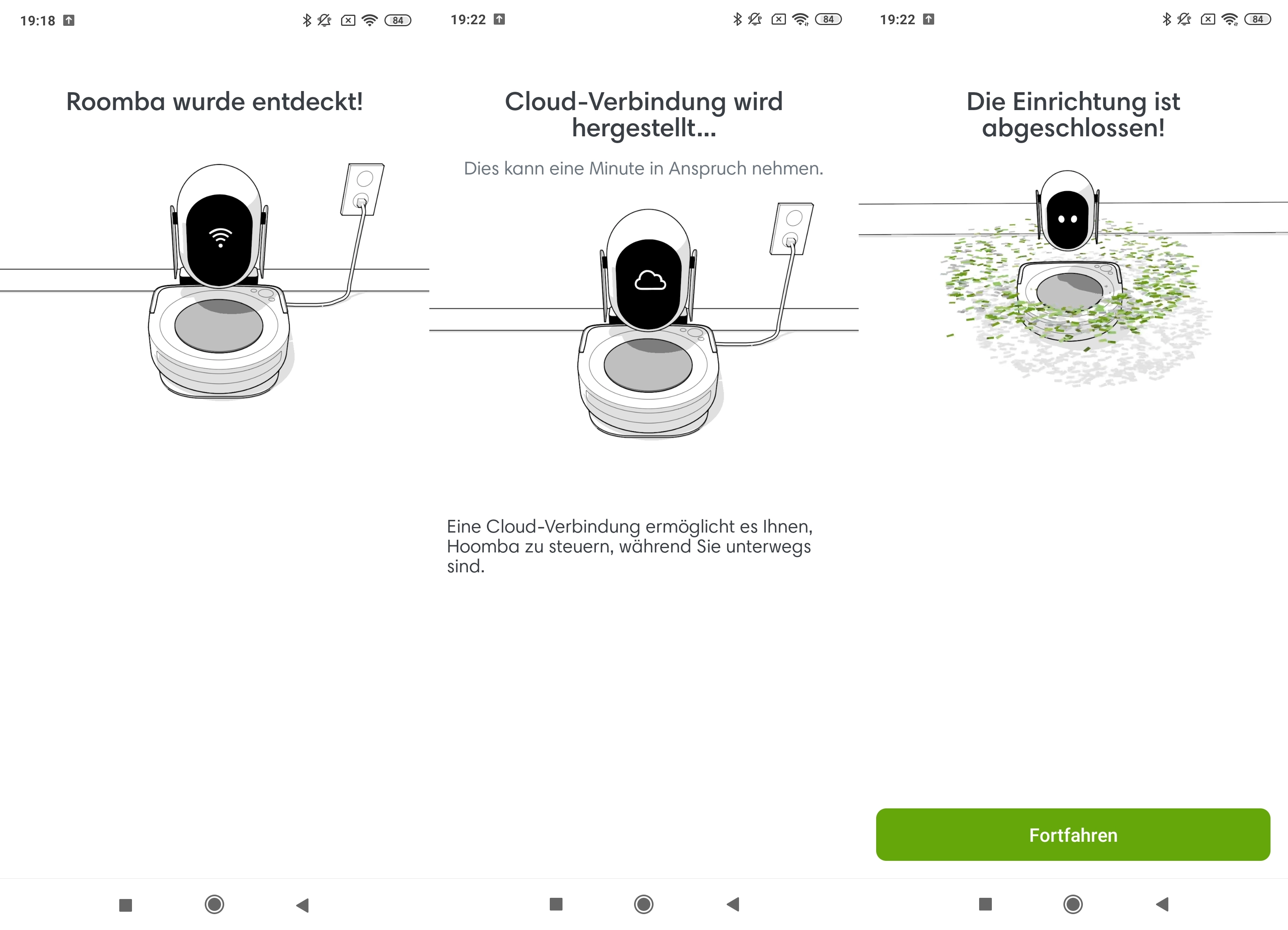 19:18 84

Roomba wurde entdeckt!

19:22 84

Cloud-Verbindung wird hergestellt...

Dies kann eine Minute in Anspruch nehmen.

Eine Cloud-Verbindung ermöglicht es Ihnen, Hoomba zu steuern, während Sie unterwegs sind.

19:22 84

Die Einrichtung ist abgeschlossen!

Fortfahren